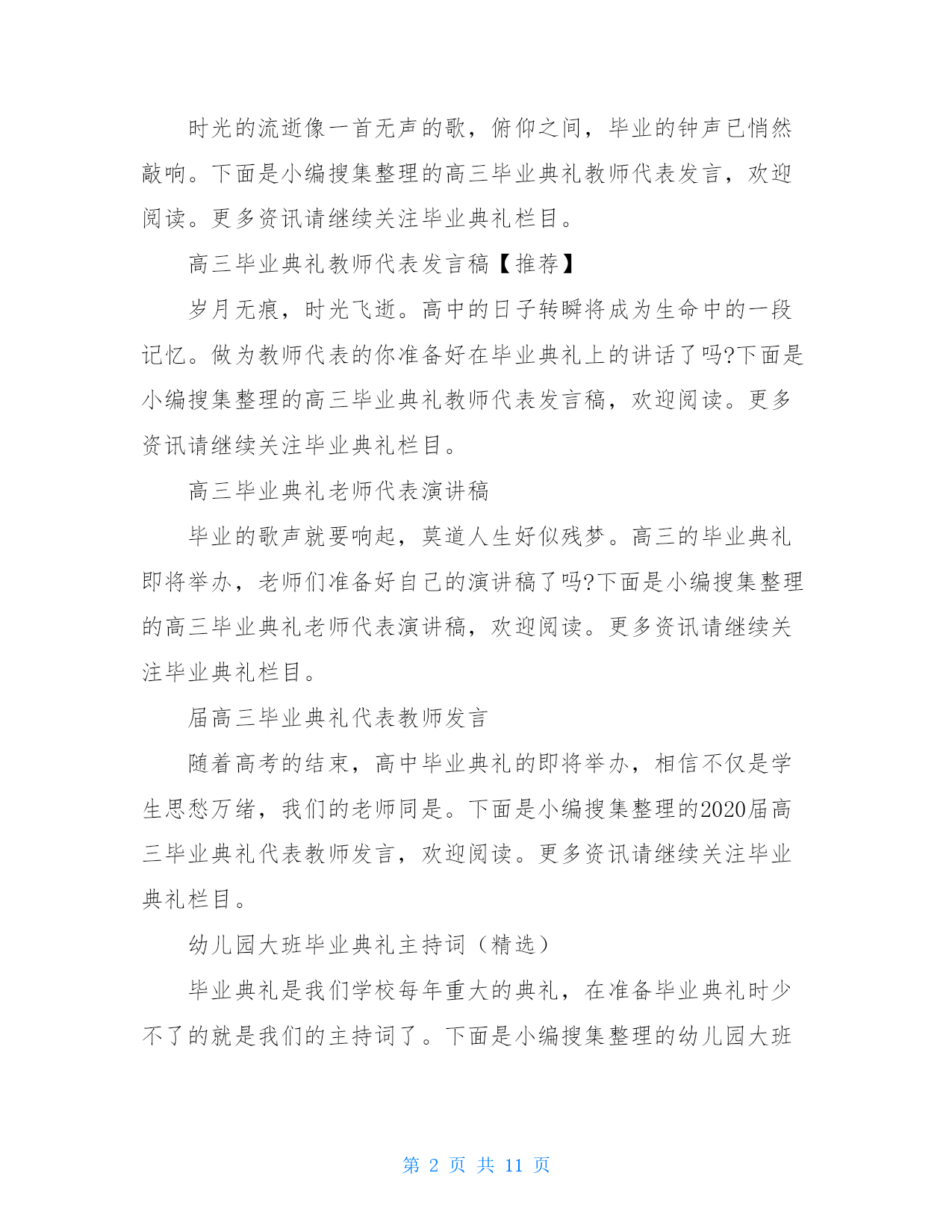 时光的流逝像一首无声的歌，俯仰之间，毕业的钟声已悄然敲响。下面是小编搜集整理的高三毕业典礼教师代表发言，欢迎阅读。更多资讯请继续关注毕业典礼栏目。

高三毕业典礼教师代表发言稿【推荐】

岁月无痕，时光飞逝。高中的日子转瞬将成为生命中的一段记忆。做为教师代表的你准备好在毕业典礼上的讲话了吗?下面是小编搜集整理的高三毕业典礼教师代表发言稿，欢迎阅读。更多资讯请继续关注毕业典礼栏目。

高三毕业典礼老师代表演讲稿

毕业的歌声就要响起，莫道人生好似残梦。高三的毕业典礼即将举办，老师们准备好自己的演讲稿了吗?下面是小编搜集整理的高三毕业典礼老师代表演讲稿，欢迎阅读。更多资讯请继续关注毕业典礼栏目。

届高三毕业典礼代表教师发言

随着高考的结束，高中毕业典礼的即将举办，相信不仅是学生思愁万绪，我们的老师同是。下面是小编搜集整理的2020届高三毕业典礼代表教师发言，欢迎阅读。更多资讯请继续关注毕业典礼栏目。

幼儿园大班毕业典礼主持词（精选）

毕业典礼是我们学校每年重大的典礼，在准备毕业典礼时少不了的就是我们的主持词了。下面是小编搜集整理的幼儿园大班

第 2 页 共 11 页